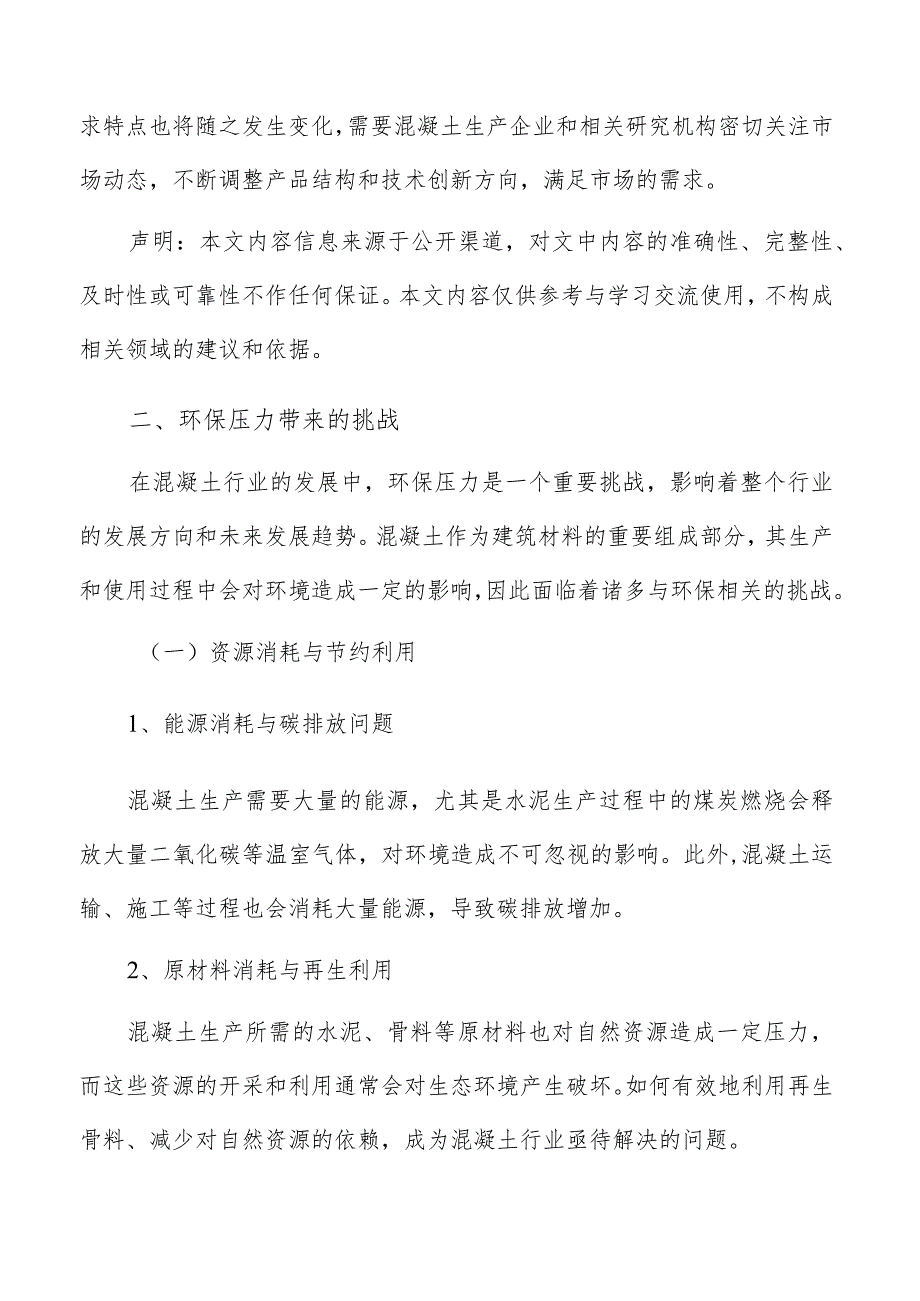 求特点也将随之发生变化，需要混凝土生产企业和相关研究机构密切关注市场动态，不断调整产品结构和技术创新方向，满足市场的需求。

声明：本文内容信息来源于公开渠道，对文中内容的准确性、完整性、及时性或可靠性不作任何保证。本文内容仅供参考与学习交流使用，不构成相关领域的建议和依据。

二、环保压力带来的挑战

在混凝土行业的发展中，环保压力是一个重要挑战，影响着整个行业的发展方向和未来发展趋势。混凝土作为建筑材料的重要组成部分，其生产和使用过程中会对环境造成一定的影响，因此面临着诸多与环保相关的挑战。

（一）资源消耗与节约利用

1、能源消耗与碳排放问题

混凝土生产需要大量的能源，尤其是水泥生产过程中的煤炭燃烧会释放大量二氧化碳等温室气体，对环境造成不可忽视的影响。此外，混凝土运输、施工等过程也会消耗大量能源，导致碳排放增加。

2、原材料消耗与再生利用

混凝土生产所需的水泥、骨料等原材料也对自然资源造成一定压力，而这些资源的开采和利用通常会对生态环境产生破坏。如何有效地利用再生骨料、减少对自然资源的依赖，成为混凝土行业亟待解决的问题。